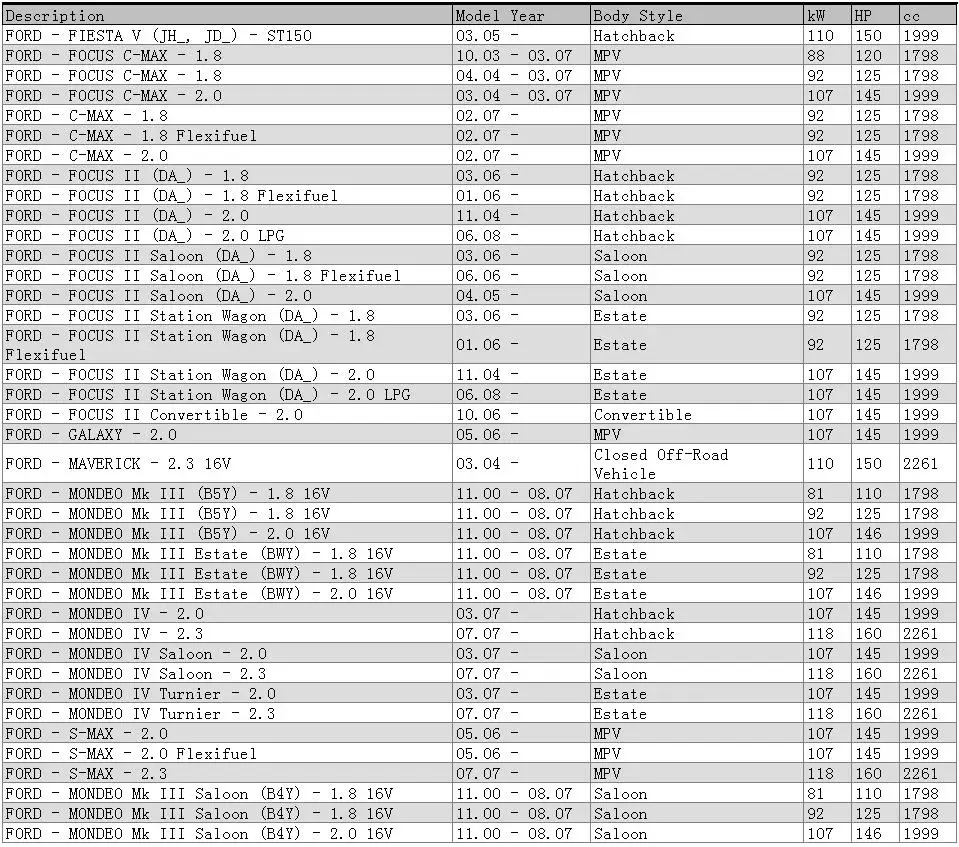 | Description | Model Year | Body Style | kW | HP | cc |
|---|---|---|---|---|---|
| FORD - FIESTA V (JH_, JD_) - ST150 | 03.05 - | Hatchback | 110 | 150 | 1999 |
| FORD - FOCUS C-MAX - 1.8 | 10.03 - 03.07 | MPV | 88 | 120 | 1798 |
| FORD - FOCUS C-MAX - 1.8 | 04.04 - 03.07 | MPV | 92 | 125 | 1798 |
| FORD - FOCUS C-MAX - 2.0 | 03.04 - 03.07 | MPV | 107 | 145 | 1999 |
| FORD - C-MAX - 1.8 | 02.07 - | MPV | 92 | 125 | 1798 |
| FORD - C-MAX - 1.8 Flexifuel | 02.07 - | MPV | 92 | 125 | 1798 |
| FORD - C-MAX - 2.0 | 02.07 - | MPV | 107 | 145 | 1999 |
| FORD - FOCUS II (DA_) - 1.8 | 03.06 - | Hatchback | 92 | 125 | 1798 |
| FORD - FOCUS II (DA_) - 1.8 Flexifuel | 01.06 - | Hatchback | 92 | 125 | 1798 |
| FORD - FOCUS II (DA_) - 2.0 | 11.04 - | Hatchback | 107 | 145 | 1999 |
| FORD - FOCUS II (DA_) - 2.0 LPG | 06.08 - | Hatchback | 107 | 145 | 1999 |
| FORD - FOCUS II Saloon (DA_) - 1.8 | 03.06 - | Saloon | 92 | 125 | 1798 |
| FORD - FOCUS II Saloon (DA_) - 1.8 Flexifuel | 06.06 - | Saloon | 92 | 125 | 1798 |
| FORD - FOCUS II Saloon (DA_) - 2.0 | 04.05 - | Saloon | 107 | 145 | 1999 |
| FORD - FOCUS II Station Wagon (DA_) - 1.8 | 03.06 - | Estate | 92 | 125 | 1798 |
| FORD - FOCUS II Station Wagon (DA_) - 1.8 Flexifuel | 01.06 - | Estate | 92 | 125 | 1798 |
| FORD - FOCUS II Station Wagon (DA_) - 2.0 | 11.04 - | Estate | 107 | 145 | 1999 |
| FORD - FOCUS II Station Wagon (DA_) - 2.0 LPG | 06.08 - | Estate | 107 | 145 | 1999 |
| FORD - FOCUS II Convertible - 2.0 | 10.06 - | Convertible | 107 | 145 | 1999 |
| FORD - GALAXY - 2.0 | 05.06 - | MPV | 107 | 145 | 1999 |
| FORD - MAVERICK - 2.3 16V | 03.04 - | Closed Off-Road Vehicle | 110 | 150 | 2261 |
| FORD - MONDEO Mk III (B5Y) - 1.8 16V | 11.00 - 08.07 | Hatchback | 81 | 110 | 1798 |
| FORD - MONDEO Mk III (B5Y) - 1.8 16V | 11.00 - 08.07 | Hatchback | 92 | 125 | 1798 |
| FORD - MONDEO Mk III (B5Y) - 2.0 16V | 11.00 - 08.07 | Hatchback | 107 | 146 | 1999 |
| FORD - MONDEO Mk III Estate (BWY) - 1.8 16V | 11.00 - 08.07 | Estate | 81 | 110 | 1798 |
| FORD - MONDEO Mk III Estate (BWY) - 1.8 16V | 11.00 - 08.07 | Estate | 92 | 125 | 1798 |
| FORD - MONDEO Mk III Estate (BWY) - 2.0 16V | 11.00 - 08.07 | Estate | 107 | 146 | 1999 |
| FORD - MONDEO IV - 2.0 | 03.07 - | Hatchback | 107 | 145 | 1999 |
| FORD - MONDEO IV - 2.3 | 07.07 - | Hatchback | 118 | 160 | 2261 |
| FORD - MONDEO IV Saloon - 2.0 | 03.07 - | Saloon | 107 | 145 | 1999 |
| FORD - MONDEO IV Saloon - 2.3 | 07.07 - | Saloon | 118 | 160 | 2261 |
| FORD - MONDEO IV Turnier - 2.0 | 03.07 - | Estate | 107 | 145 | 1999 |
| FORD - MONDEO IV Turnier - 2.3 | 07.07 - | Estate | 118 | 160 | 2261 |
| FORD - S-MAX - 2.0 | 05.06 - | MPV | 107 | 145 | 1999 |
| FORD - S-MAX - 2.0 Flexifuel | 05.06 - | MPV | 107 | 145 | 1999 |
| FORD - S-MAX - 2.3 | 07.07 - | MPV | 118 | 160 | 2261 |
| FORD - MONDEO Mk III Saloon (B4Y) - 1.8 16V | 11.00 - 08.07 | Saloon | 81 | 110 | 1798 |
| FORD - MONDEO Mk III Saloon (B4Y) - 1.8 16V | 11.00 - 08.07 | Saloon | 92 | 125 | 1798 |
| FORD - MONDEO Mk III Saloon (B4Y) - 2.0 16V | 11.00 - 08.07 | Saloon | 107 | 146 | 1999 |